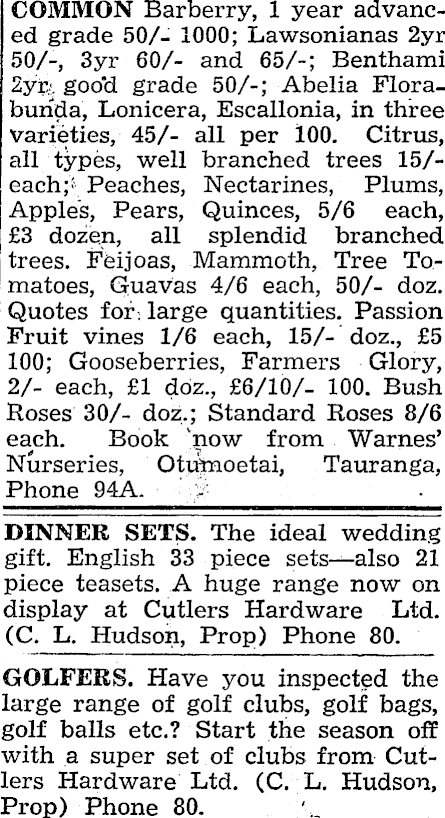 COMMON Barberry, 1 year advanced grade 50/- 1000; Lawsonianas 2yr 50/-, 3yr 60/- and 65/-; Benthami 2yr good grade 50/-; Abelia Florabunda, Lonicera, Escallonia, in three varieties, 45/- all per 100. Citrus, all types, well branched trees 15/- each; Peaches, Nectarines, Plums, Apples, Pears, Quinces, 5/6 each, £3 dozen, all splendid branched trees. Feijoas, Mammoth, Tree Tomatoes, Guavas 4/6 each, 50/- doz. Quotes for large quantities. Passion Fruit vines 1/6 each, 15/- doz., £5 100; Gooseberries, Farmers Glory, 2/- each, £1 doz., £6/10/- 100. Bush Roses 30/- doz.; Standard Roses 8/6 each. Book now from Warnes' Nurseries, Otumoetai, Tauranga, Phone 94A.

DINNER SETS. The ideal wedding gift. English 33 piece sets—also 21 piece teasets. A huge range now on display at Cutlers Hardware Ltd. (C. L. Hudson, Prop) Phone 80.

GOLFERS. Have you inspected the large range of golf clubs, golf bags, golf balls etc.? Start the season off with a super set of clubs from Cutlers Hardware Ltd. (C. L. Hudson, Prop) Phone 80.